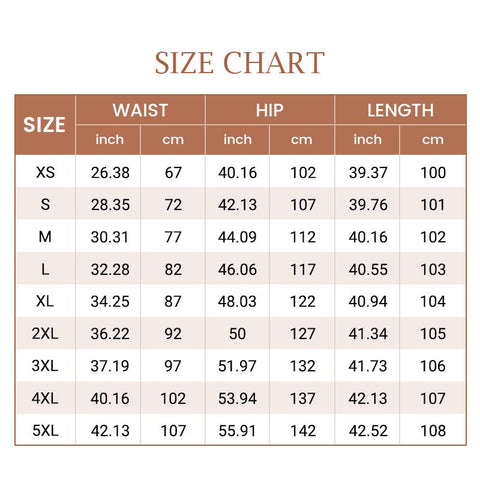 SIZE CHART

| SIZE | WAIST inch | WAIST cm | HIP inch | HIP cm | LENGTH inch | LENGTH cm |
|---|---|---|---|---|---|---|
| XS | 26.38 | 67 | 40.16 | 102 | 39.37 | 100 |
| S | 28.35 | 72 | 42.13 | 107 | 39.76 | 101 |
| M | 30.31 | 77 | 44.09 | 112 | 40.16 | 102 |
| L | 32.28 | 82 | 46.06 | 117 | 40.55 | 103 |
| XL | 34.25 | 87 | 48.03 | 122 | 40.94 | 104 |
| 2XL | 36.22 | 92 | 50 | 127 | 41.34 | 105 |
| 3XL | 37.19 | 97 | 51.97 | 132 | 41.73 | 106 |
| 4XL | 40.16 | 102 | 53.94 | 137 | 42.13 | 107 |
| 5XL | 42.13 | 107 | 55.91 | 142 | 42.52 | 108 |